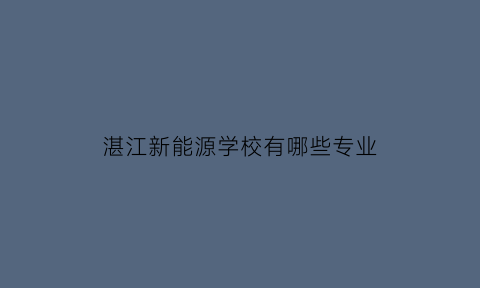 湛江新能源学校有哪些专业